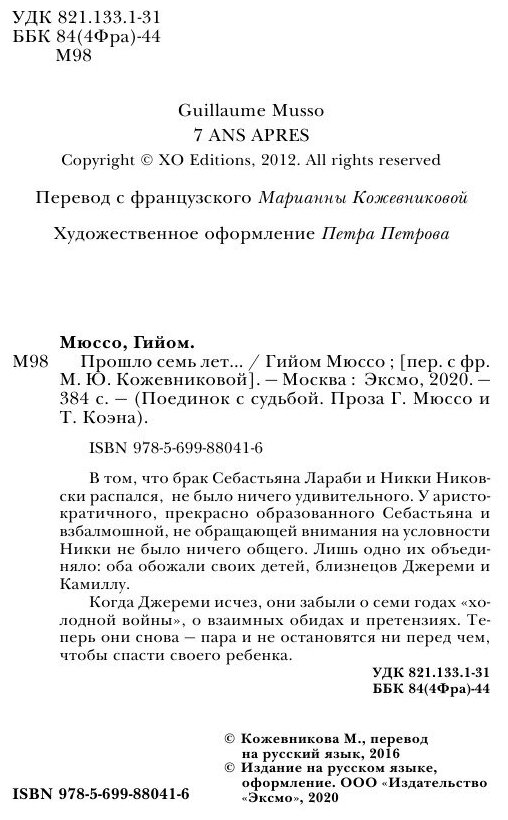 УДК 821.133.1-31
ББК 84(4Фра)-44
М98

Guillaume Musso
7 ANS APRES
Copyright © XO Editions, 2012. All rights reserved

Перевод с французского Марианны Кожевниковой

Художественное оформление Петра Петрова

Мюссо, Гийом.
М98 Прошло семь лет... / Гийом Мюссо ; [пер. с фр. М. Ю. Кожевниковой]. — Москва : Эксмо, 2020. — 384 с. — (Поединок с судьбой. Проза Г. Мюссо и Т. Коэна).

ISBN 978-5-699-88041-6

В том, что брак Себастьяна Лараби и Никки Никовски распался, не было ничего удивительного. У аристократичного, прекрасно образованного Себастьяна и взбалмошной, не обращающей внимания на условности Никки не было ничего общего. Лишь одно их объединяло: оба обожали своих детей, близнецов Джереми и Камиллу.

Когда Джереми исчез, они забыли о семи годах «холодной войны», о взаимных обидах и претензиях. Теперь они снова — пара и не остановятся ни перед чем, чтобы спасти своего ребенка.

УДК 821.133.1-31
ББК 84(4Фра)-44

© Кожевникова М., перевод на русский язык, 2016
© Издание на русском языке, оформление. ООО «Издательство «Эксмо», 2020

ISBN 978-5-699-88041-6